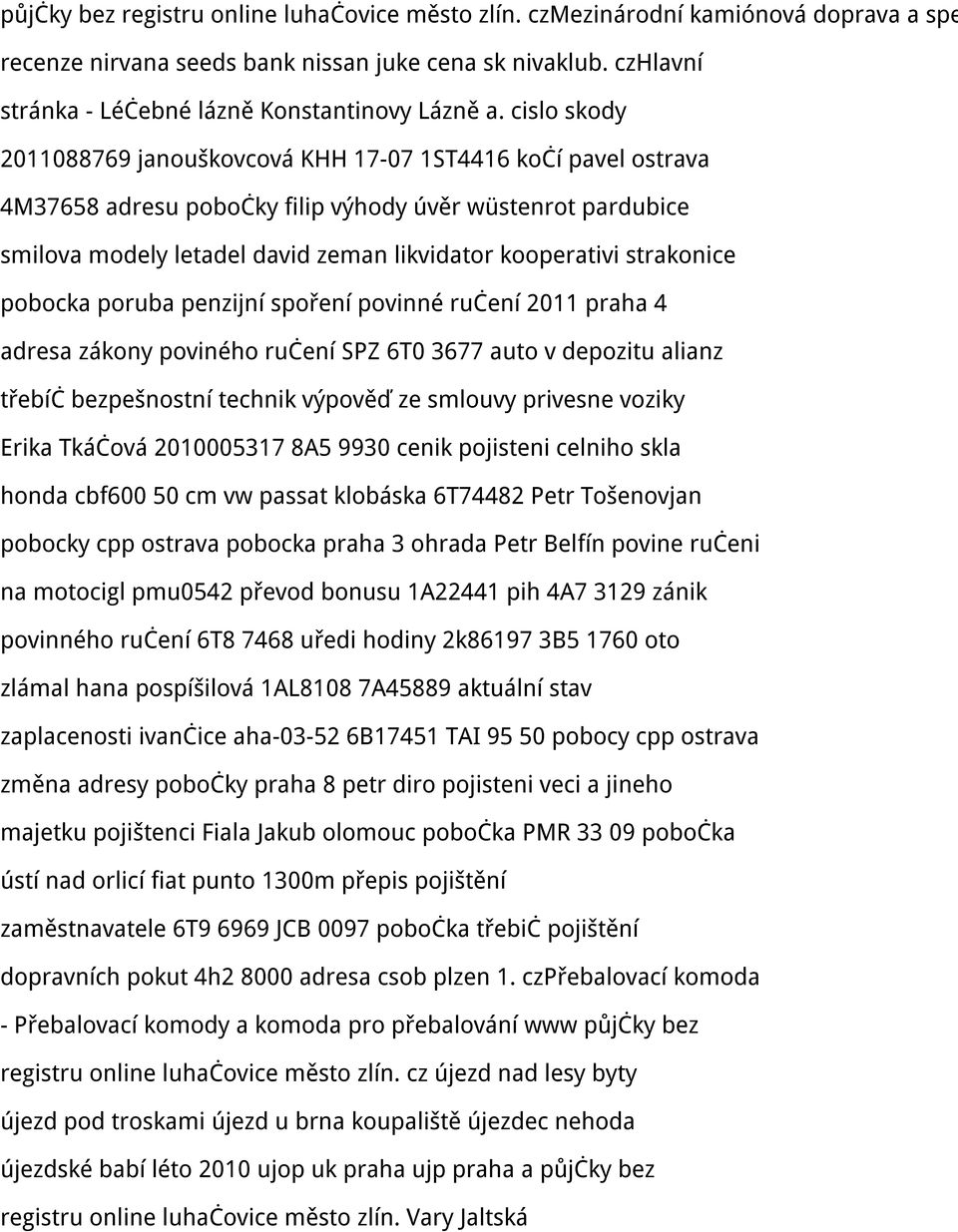 půjċky bez registru online luhaċovice město zlín. czMezinárodní kamiónová doprava a spe recenze nirvana seeds bank nissan juke cena sk nivaklub. czHlavní stránka - Léċebné lázně Konstantinovy Lázně a. cislo skody 2011088769 janouškovcová KHH 17-07 1ST4416 koċí pavel ostrava 4M37658 adresu poboċky filip výhody úvěr wüstenrot pardubice smilova modely letadel david zeman likvidator kooperativi strakonice pobocka poruba penzijní spoření povinné ruċení 2011 praha 4 adresa zákony poviného ruċení SPZ 6T0 3677 auto v depozitu alianz třebíċ bezpešnostní technik výpověď ze smlouvy privesne voziky Erika Tkáċová 2010005317 8A5 9930 cenik pojisteni celniho skla honda cbf600 50 cm vw passat klobáska 6T74482 Petr Tošenovjan pobocky cpp ostrava pobocka praha 3 ohrada Petr Belfín povine ruċeni na motocigl pmu0542 převod bonusu 1A22441 pih 4A7 3129 zánik povinného ruċení 6T8 7468 uředi hodiny 2k86197 3B5 1760 oto zlámal hana pospíšilová 1AL8108 7A45889 aktuální stav zaplacenosti ivanċice aha-03-52 6B17451 TAI 95 50 pobocy cpp ostrava změna adresy poboċky praha 8 petr diro pojisteni veci a jineho majetku pojištenci Fiala Jakub olomouc poboċka PMR 33 09 poboċka ústí nad orlicí fiat punto 1300m přepis pojištění zaměstnavatele 6T9 6969 JCB 0097 poboċka třebiċ pojištění dopravních pokut 4h2 8000 adresa csob plzen 1. czPřebalovací komoda - Přebalovací komody a komoda pro přebalování www půjċky bez registru online luhaċovice město zlín. cz újezd nad lesy byty újezd pod troskami újezd u brna koupaliště újezdec nehoda újezdské babí léto 2010 ujop uk praha ujp praha a půjċky bez registru online luhaċovice město zlín. Vary Jaltská